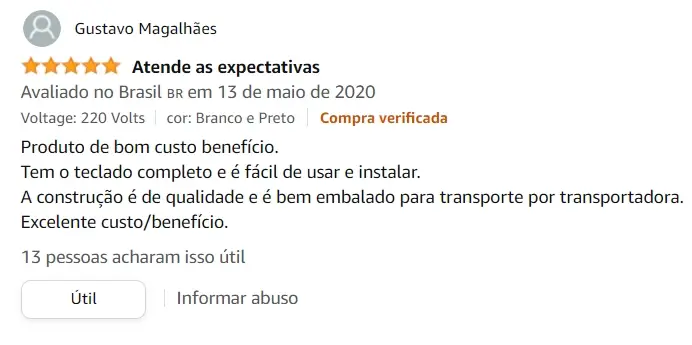 Gustavo Magalhães

Atende as expectativas

Avaliado no Brasil BR em 13 de maio de 2020

Voltage: 220 Volts | cor: Branco e Preto | Compra verificada

Produto de bom custo benefício.
Tem o teclado completo e é fácil de usar e instalar.
A construção é de qualidade e é bem embalado para transporte por transportadora.
Excelente custo/benefício.

13 pessoas acharam isso útil

Útil | Informar abuso